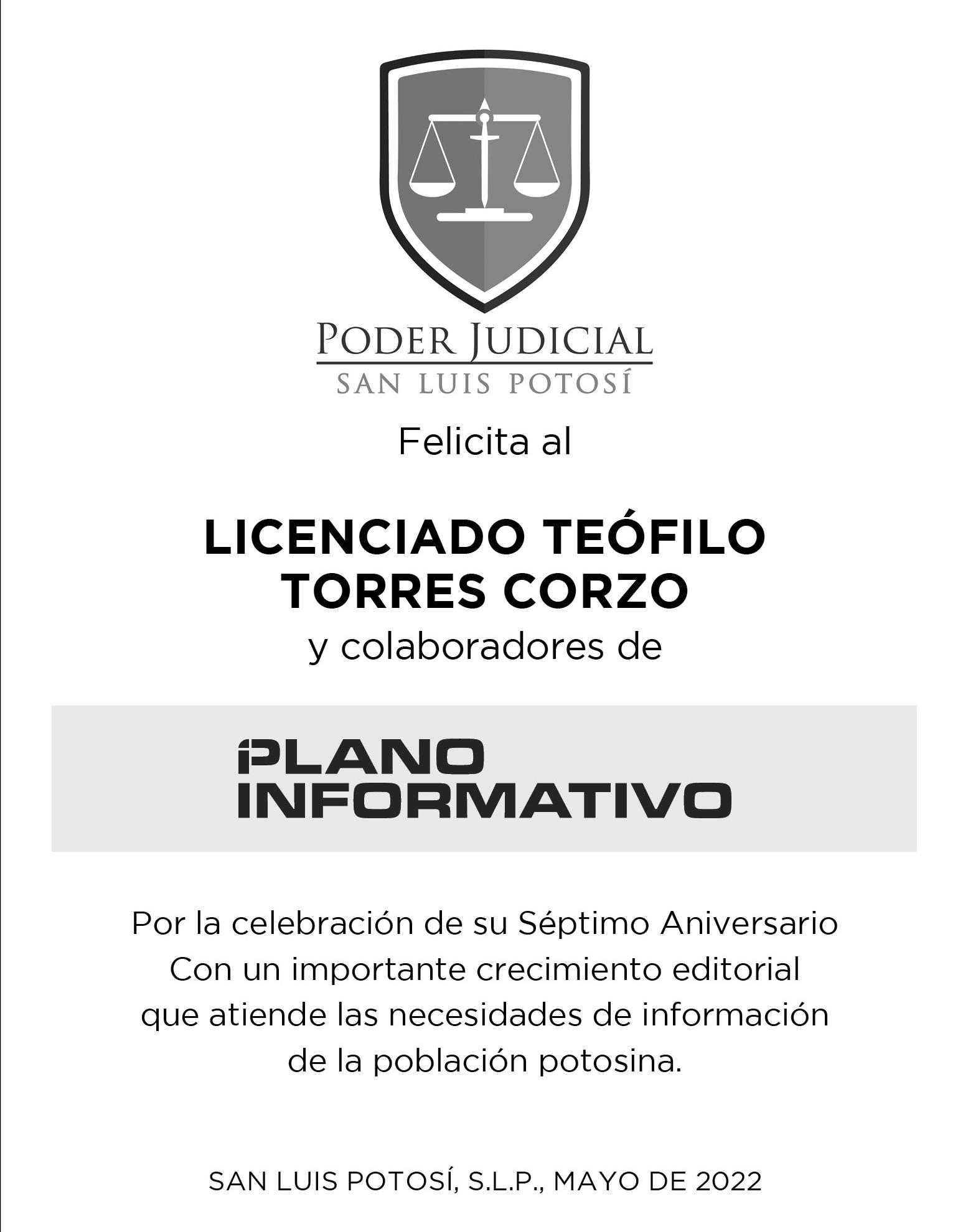 PODER JUDICIAL
SAN LUIS POTOSÍ

Felicita al

LICENCIADO TEÓFILO TORRES CORZO
y colaboradores de

PLANO INFORMATIVO

Por la celebración de su Séptimo Aniversario
Con un importante crecimiento editorial
que atiende las necesidades de información
de la población potosina.

SAN LUIS POTOSÍ, S.L.P., MAYO DE 2022